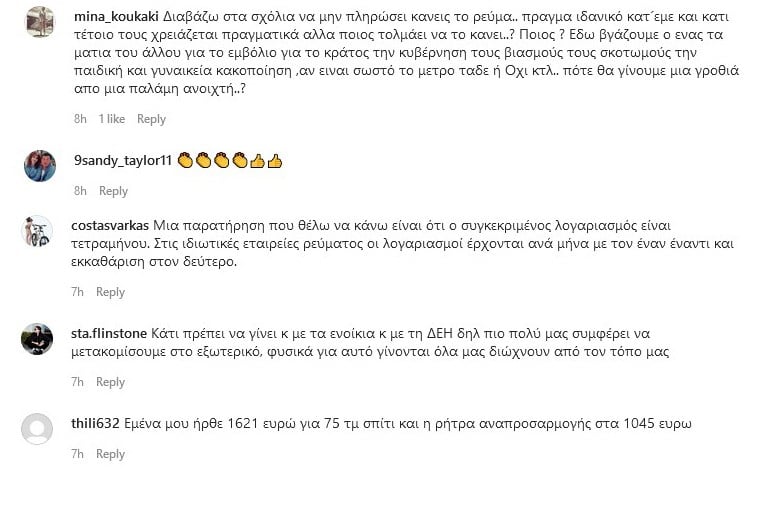 mina_koukaki Διαβάζω στα σχόλια να μην πληρώσει κανεις το ρεύμα.. πραγμα ιδανικό κατ΄εμε και κατι τέτοιο τους χρειάζεται πραγματικά αλλα ποιος τολμάει να το κανει..? Ποιος ? Εδω βγάζουμε ο ενας τα ματια του άλλου για το εμβόλιο για το κράτος την κυβέρνηση τους βιασμούς τους σκοτωμούς την παιδική και γυναικεία κακοποίηση ,αν ειναι σωστό το μετρο ταδε ή Οχι κτλ.. πότε θα γίνουμε μια γροθιά απο μια παλάμη ανοιχτή..?

8h 1 like Reply

9sandy_taylor11 👏👏👏👏👍👍

8h Reply

costasvarkas Μια παρατήρηση που θέλω να κάνω είναι ότι ο συγκεκριμένος λογαριασμός είναι τετραμήνου. Στις ιδιωτικές εταιρείες ρεύματος οι λογαριασμοί έρχονται ανά μήνα με τον έναν έναντι και εκκαθάριση στον δεύτερο.

7h Reply

sta.flinstone Κάτι πρέπει να γίνει κ με τα ενοίκια κ με τη ΔΕΗ δηλ πιο πολύ μας συμφέρει να μετακομίσουμε στο εξωτερικό, φυσικά για αυτό γίνονται όλα μας διώχνουν από τον τόπο μας

7h Reply

thili632 Εμένα μου ήρθε 1621 ευρώ για 75 τμ σπίτι και η ρήτρα αναπροσαρμογής στα 1045 ευρω

7h Reply